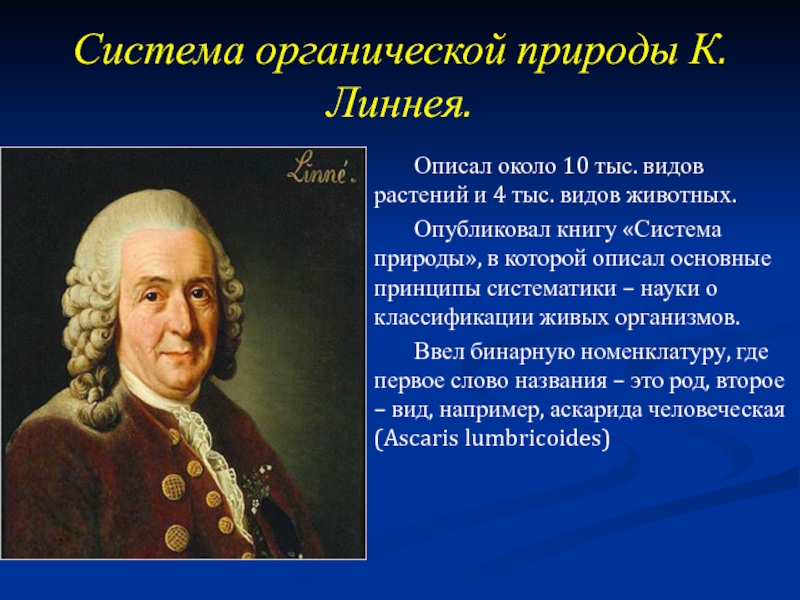 Система органической природы К. Линнея.

Linné.

Описал около 10 тыс. видов растений и 4 тыс. видов животных.

Опубликовал книгу «Система природы», в которой описал основные принципы систематики – науки о классификации живых организмов.

Ввел бинарную номенклатуру, где первое слово названия – это род, второе – вид, например, аскарида человеческая (Ascaris lumbricoides)